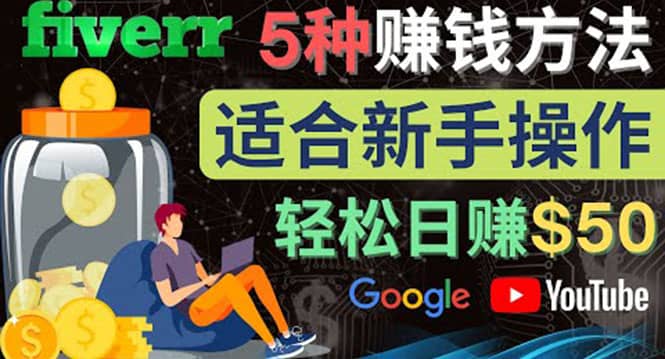 fiverr 5种赚钱方法

适合新手操作

轻松日赚$50

Google YouTube